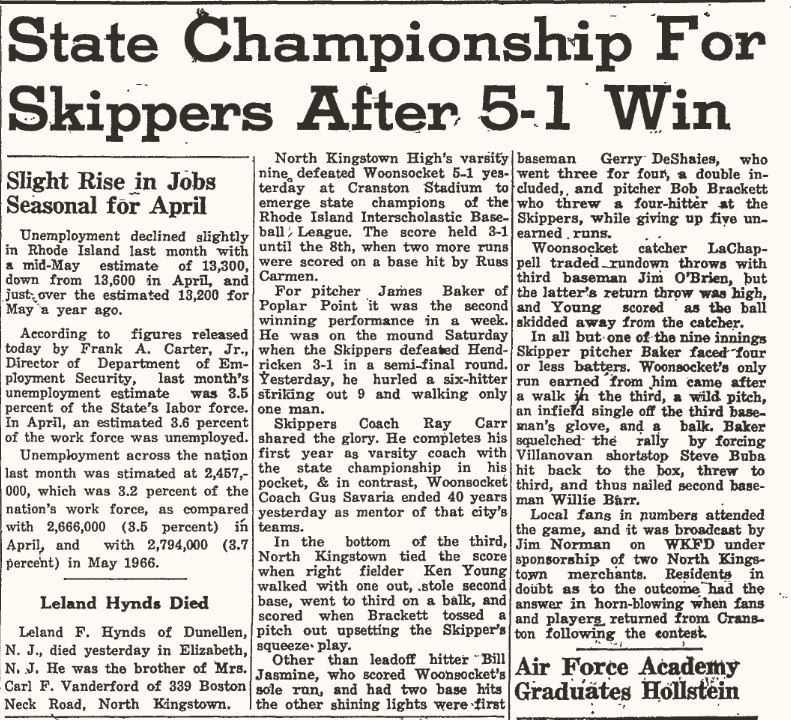 State Championship For Skippers After 5-1 Win

Slight Rise in Jobs Seasonal for April

Unemployment declined slightly in Rhode Island last month with a mid-May estimate of 13,300, down from 13,600 in April, and just over the estimated 13,200 for May a year ago.

According to figures released today by Frank A. Carter, Jr., Director of Department of Employment Security, last month's unemployment estimate was 3.5 percent of the State's labor force. In April, an estimated 3.6 percent of the work force was unemployed.

Unemployment across the nation last month was stimated at 2,457,000, which was 3.2 percent of the nation's work force, as compared with 2,666,000 (3.5 percent) in April, and with 2,794,000 (3.7 percent) in May 1966.

Leland Hynds Died

Leland F. Hynds of Dunellen, N. J., died yesterday in Elizabeth, N. J. He was the brother of Mrs. Carl F. Vanderford of 339 Boston Neck Road, North Kingstown.

North Kingstown High's varsity nine defeated Woonsocket 5-1 yesterday at Cranston Stadium to emerge state champions of the Rhode Island Interscholastic Baseball League. The score held 3-1 until the 8th, when two more runs were scored on a base hit by Russ Carmen.

For pitcher James Baker of Poplar Point it was the second winning performance in a week. He was on the mound Saturday when the Skippers defeated Hendricken 3-1 in a semi-final round. Yesterday, he hurled a six-hitter striking out 9 and walking only one man.

Skippers Coach Ray Carr shared the glory. He completes his first year as varsity coach with the state championship in his pocket, & in contrast, Woonsocket Coach Gus Savaria ended 40 years yesterday as mentor of that city's teams.

In the bottom of the third, North Kingstown tied the score when right fielder Ken Young walked with one out, stole second base, went to third on a balk, and scored when Brackett tossed a pitch out upsetting the Skipper's squeeze play.

Other than leadoff hitter Bill Jasmine, who scored Woonsocket's sole run, and had two base hits the other shining lights were first baseman Gerry DeShaies, who went three for four, a double included, and pitcher Bob Brackett who threw a four-hitter at the Skippers, while giving up five unearned runs.

Woonsocket catcher LaChappell traded rundown throws with third baseman Jim O'Brien, but the latter's return throw was high, and Young scored as the ball skidded away from the catcher.

In all but one of the nine innings Skipper pitcher Baker faced four or less batters. Woonsocket's only run earned from him came after a walk in the third, a wild pitch, an infield single off the third baseman's glove, and a balk. Baker squelched the rally by forcing Villanovan shortstop Steve Buba hit back to the box, threw to third, and thus nailed second baseman Willie Barr.

Local fans in numbers attended the game, and it was broadcast by Jim Norman on WKFD under sponsorship of two North Kingstown merchants. Residents in doubt as to the outcome had the answer in horn-blowing when fans and players returned from Cranston following the contest.

Air Force Academy Graduates Hollstein